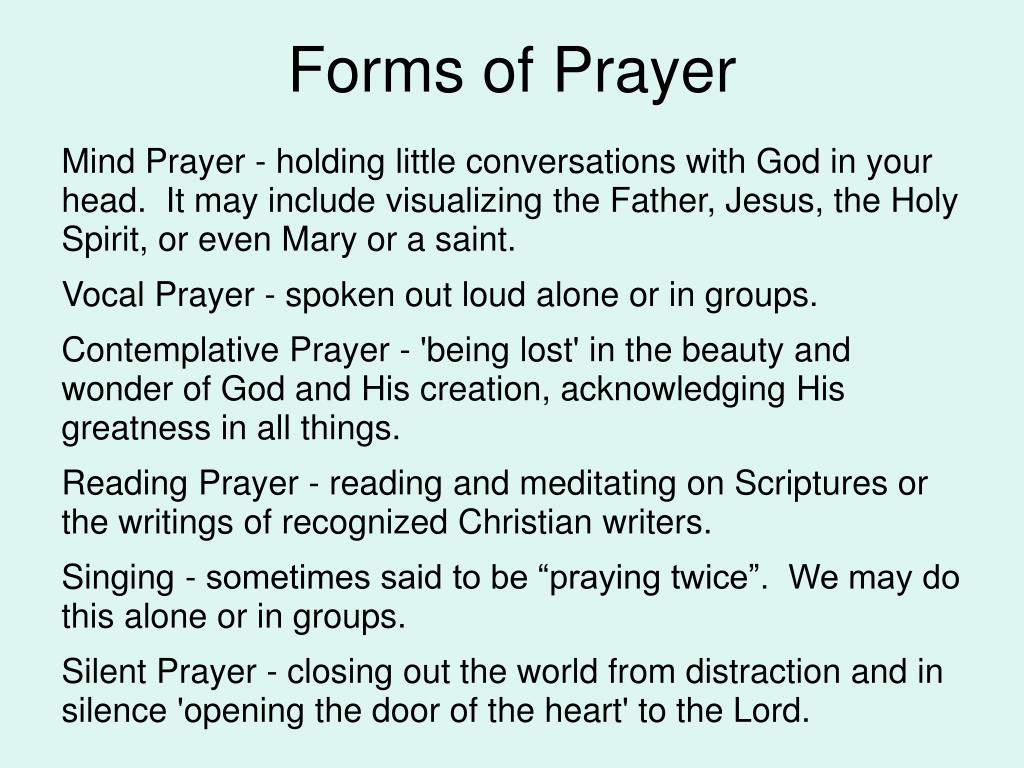 Forms of Prayer

Mind Prayer - holding little conversations with God in your head. It may include visualizing the Father, Jesus, the Holy Spirit, or even Mary or a saint.

Vocal Prayer - spoken out loud alone or in groups.

Contemplative Prayer - 'being lost' in the beauty and wonder of God and His creation, acknowledging His greatness in all things.

Reading Prayer - reading and meditating on Scriptures or the writings of recognized Christian writers.

Singing - sometimes said to be “praying twice”. We may do this alone or in groups.

Silent Prayer - closing out the world from distraction and in silence 'opening the door of the heart' to the Lord.